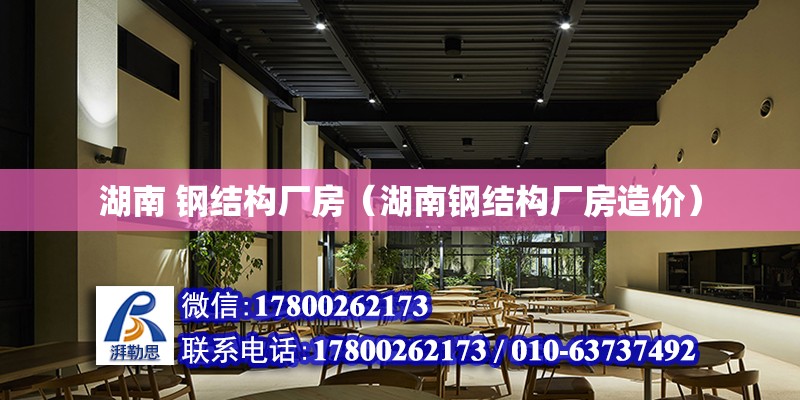 湖南 钢结构厂房（湖南钢结构厂房造价）

湃勒思

微信:17800262173

联系电话:17800262173 / 010-63737492